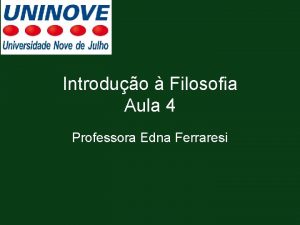 UNINOVE
Universidade Nove de Julho

Introdução à Filosofia
Aula 4

Professora Edna Ferraresi